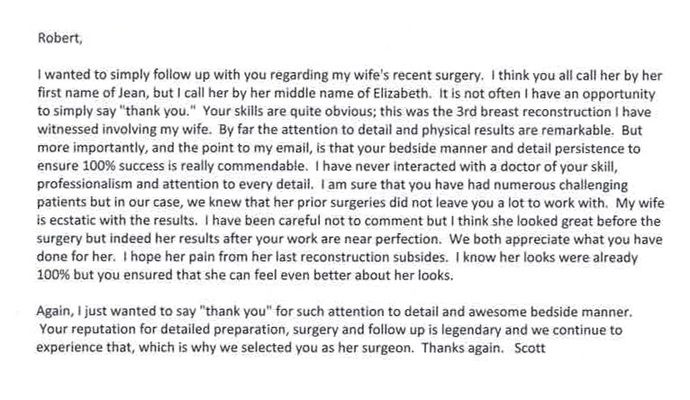 Robert,

I wanted to simply follow up with you regarding my wife's recent surgery. I think you all call her by her first name of Jean, but I call her by her middle name of Elizabeth. It is not often I have an opportunity to simply say "thank you." Your skills are quite obvious; this was the 3rd breast reconstruction I have witnessed involving my wife. By far the attention to detail and physical results are remarkable. But more importantly, and the point to my email, is that your bedside manner and detail persistence to ensure 100% success is really commendable. I have never interacted with a doctor of your skill, professionalism and attention to every detail. I am sure that you have had numerous challenging patients but in our case, we knew that her prior surgeries did not leave you a lot to work with. My wife is ecstatic with the results. I have been careful not to comment but I think she looked great before the surgery but indeed her results after your work are near perfection. We both appreciate what you have done for her. I hope her pain from her last reconstruction subsides. I know her looks were already 100% but you ensured that she can feel even better about her looks.

Again, I just wanted to say "thank you" for such attention to detail and awesome bedside manner. Your reputation for detailed preparation, surgery and follow up is legendary and we continue to experience that, which is why we selected you as her surgeon. Thanks again. Scott